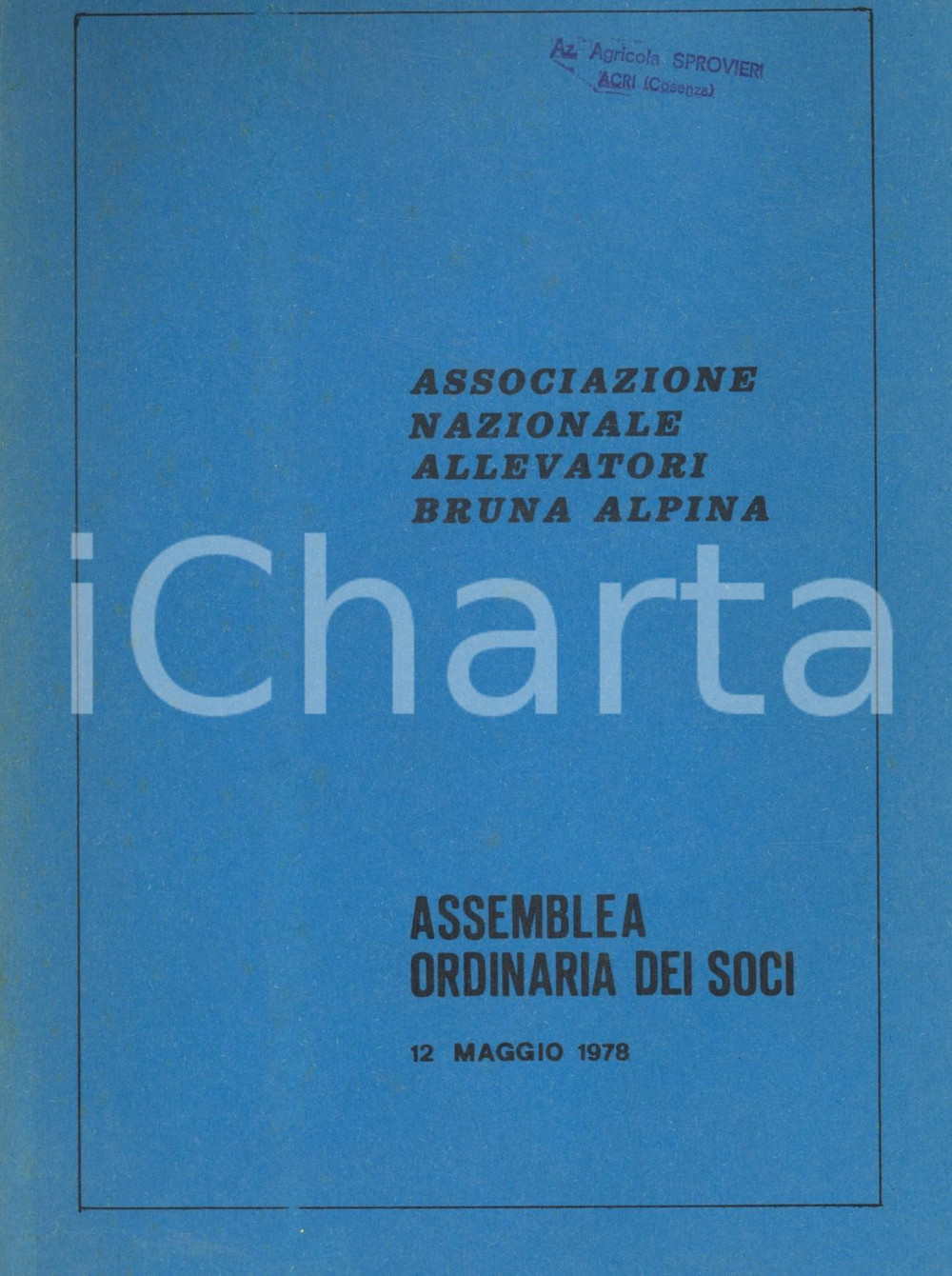 Az. Agricola SPROVIERI
ACRI (Cosenza)

ASSOCIAZIONE
NAZIONALE
ALLEVATORI
BRUNA ALPINA

iCharta

ASSEMBLEA
ORDINARIA DEI SOCI

12 MAGGIO 1978